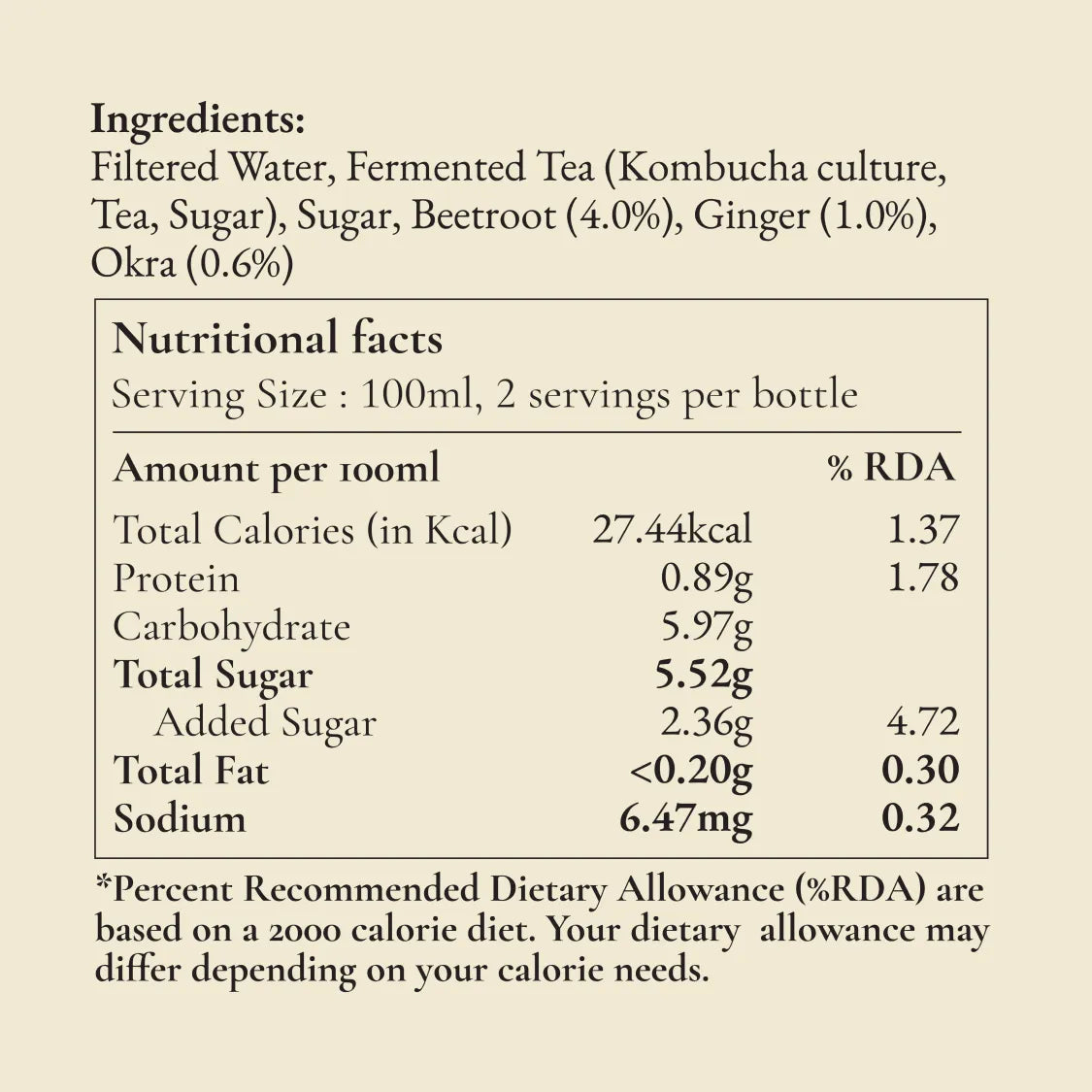 Ingredients:
Filtered Water, Fermented Tea (Kombucha culture, Tea, Sugar), Sugar, Beetroot (4.0%), Ginger (1.0%), Okra (0.6%)

Nutritional facts
Serving Size : 100ml, 2 servings per bottle

| Amount per 100ml | | % RDA |
|---|---|---|
| Total Calories (in Kcal) | 27.44kcal | 1.37 |
| Protein | 0.89g | 1.78 |
| Carbohydrate | 5.97g | |
| Total Sugar | 5.52g | |
| Added Sugar | 2.36g | 4.72 |
| Total Fat | <0.20g | 0.30 |
| Sodium | 6.47mg | 0.32 |

*Percent Recommended Dietary Allowance (%RDA) are based on a 2000 calorie diet. Your dietary allowance may differ depending on your calorie needs.